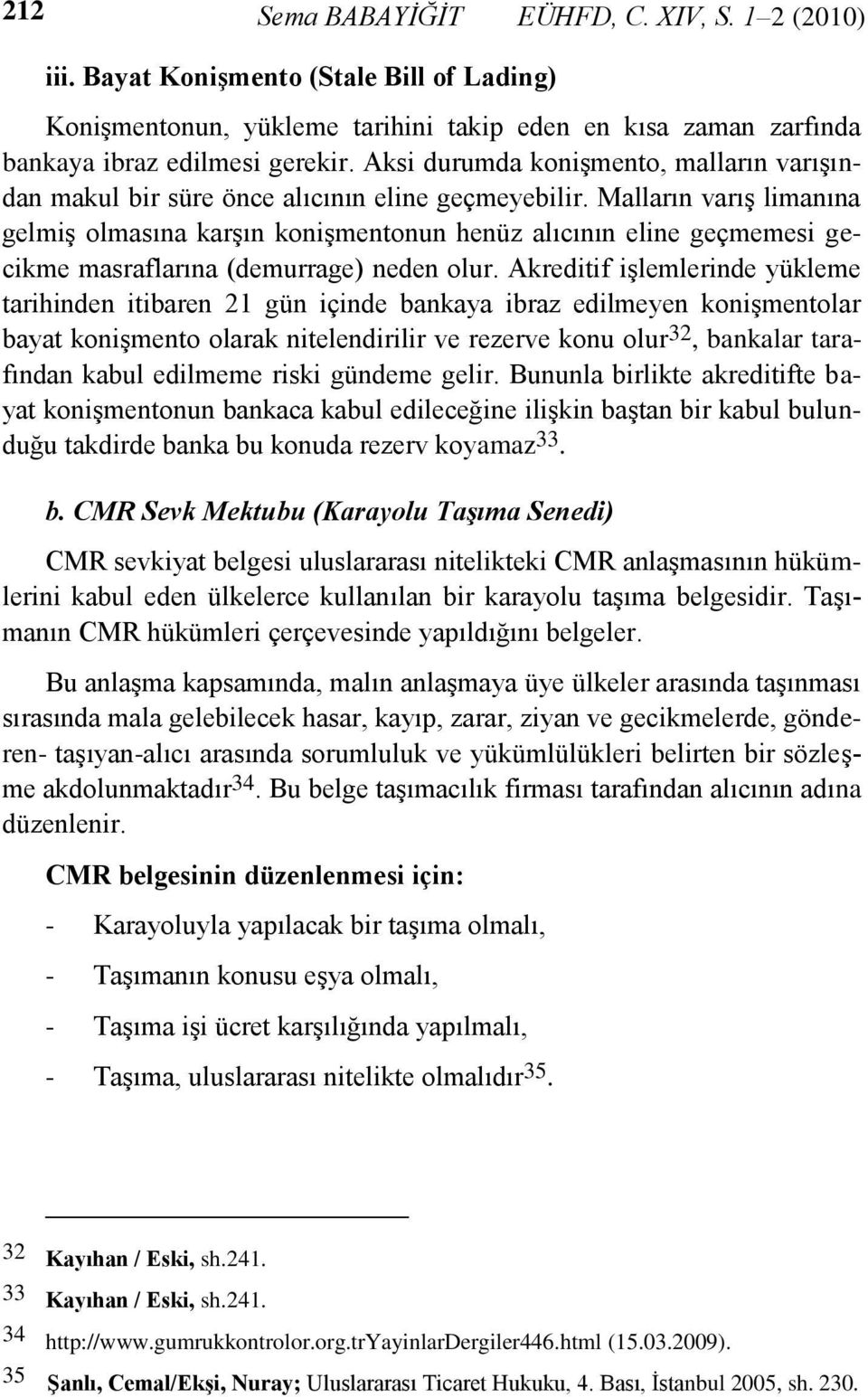 212 Sema BABAYİĞİT EÜHFD, C. XIV, S. 1–2 (2010)

iii. Bayat Konişmento (Stale Bill of Lading)

Konişmentonun, yükleme tarihini takip eden en kısa zaman zarfında bankaya ibraz edilmesi gerekir. Aksi durumda konişmento, malların varışından makul bir süre önce alıcının eline geçmeyebilir. Malların varış limanına gelmiş olmasına karşın konişmentonun henüz alıcının eline geçmemesi gecikme masraflarına (demurrage) neden olur. Akreditif işlemlerinde yükleme tarihinden itibaren 21 gün içinde bankaya ibraz edilmeyen konişmentolar bayat konişmento olarak nitelendirilir ve rezerve konu olur$^{32}$, bankalar tarafından kabul edilmeme riski gündeme gelir. Bununla birlikte akreditifte bayat konişmentonun bankaca kabul edileceğine ilişkin baştan bir kabul bulunduğu takdirde banka bu konuda rezerv koyamaz$^{33}$.

b. CMR Sevk Mektubu (Karayolu Taşıma Senedi)

CMR sevkiyat belgesi uluslararası nitelikteki CMR anlaşmasının hükümlerini kabul eden ülkelerce kullanılan bir karayolu taşıma belgesidir. Taşımanın CMR hükümleri çerçevesinde yapıldığını belgeler.

Bu anlaşma kapsamında, malın anlaşmaya üye ülkeler arasında taşınması sırasında mala gelebilecek hasar, kayıp, zarar, ziyan ve gecikmelerde, gönderen- taşıyan-alıcı arasında sorumluluk ve yükümlülükleri belirten bir sözleşme akdolunmaktadır$^{34}$. Bu belge taşımacılık firması tarafından alıcının adına düzenlenir.

CMR belgesinin düzenlenmesi için:

- Karayoluyla yapılacak bir taşıma olmalı,
- Taşımanın konusu eşya olmalı,
- Taşıma işi ücret karşılığında yapılmalı,
- Taşıma, uluslararası nitelikte olmalıdır$^{35}$.

32 Kayıhan / Eski, sh.241.
33 Kayıhan / Eski, sh.241.
34 http://www.gumrukkontrolor.org.trYayinlarDergiler446.html (15.03.2009).
35 Şanlı, Cemal/Ekşi, Nuray; Uluslararası Ticaret Hukuku, 4. Bası, İstanbul 2005, sh. 230.